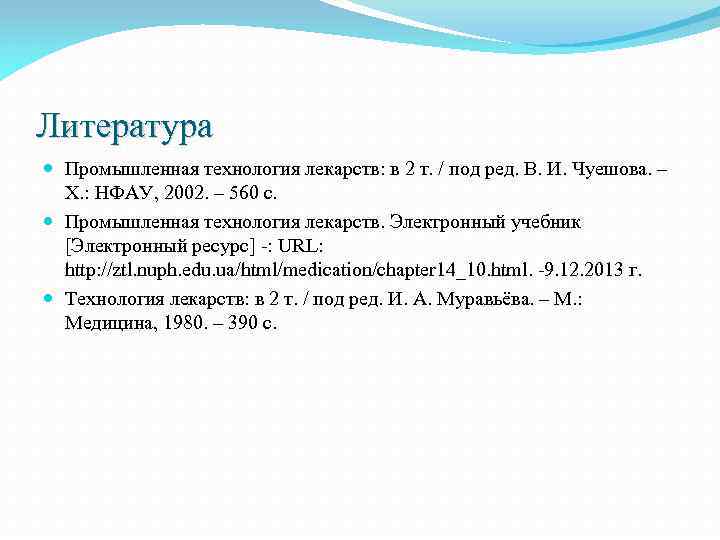 Литература

Промышленная технология лекарств: в 2 т. / под ред. В. И. Чуешова. – Х.: НФАУ, 2002. – 560 с.

Промышленная технология лекарств. Электронный учебник [Электронный ресурс] -: URL: http://ztl.nuph.edu.ua/html/medication/chapter14_10.html. -9.12.2013 г.

Технология лекарств: в 2 т. / под ред. И. А. Муравьёва. – М.: Медицина, 1980. – 390 с.